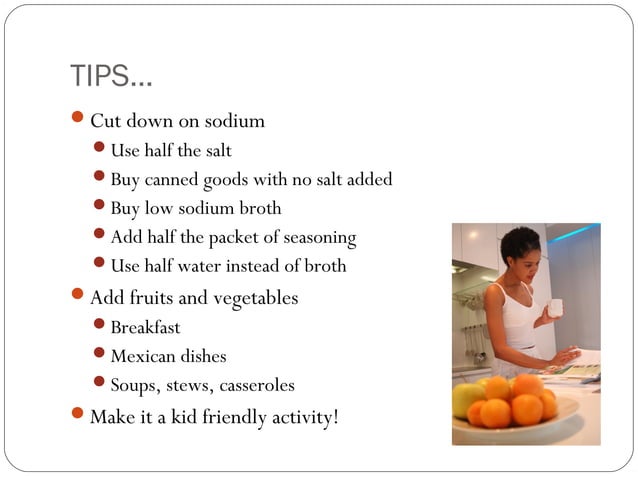 TIPS…

- Cut down on sodium
  - Use half the salt
  - Buy canned goods with no salt added
  - Buy low sodium broth
  - Add half the packet of seasoning
  - Use half water instead of broth
- Add fruits and vegetables
  - Breakfast
  - Mexican dishes
  - Soups, stews, casseroles
- Make it a kid friendly activity!